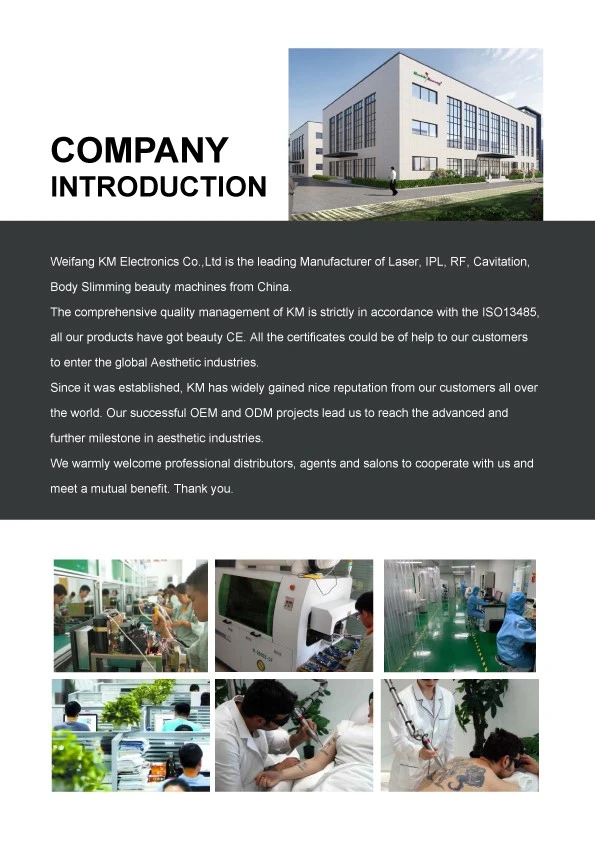 COMPANY
INTRODUCTION

Weifang KM Electronics Co.,Ltd is the leading Manufacturer of Laser, IPL, RF, Cavitation, Body Slimming beauty machines from China.
The comprehensive quality management of KM is strictly in accordance with the ISO13485, all our products have got beauty CE. All the certificates could be of help to our customers to enter the global Aesthetic industries.
Since it was established, KM has widely gained nice reputation from our customers all over the world. Our successful OEM and ODM projects lead us to reach the advanced and further milestone in aesthetic industries.
We warmly welcome professional distributors, agents and salons to cooperate with us and meet a mutual benefit. Thank you.